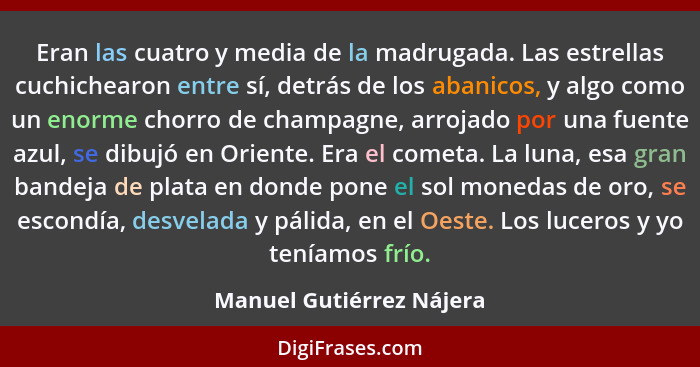 Eran las cuatro y media de la madrugada. Las estrellas cuchichearon entre sí, detrás de los abanicos, y algo como un enorme chorro de champagne, arrojado por una fuente azul, se dibujó en Oriente. Era el cometa. La luna, esa gran bandeja de plata en donde pone el sol monedas de oro, se escondía, desvelada y pálida, en el Oeste. Los luceros y yo teníamos frío.

Manuel Gutiérrez Nájera

DigiFrases.com